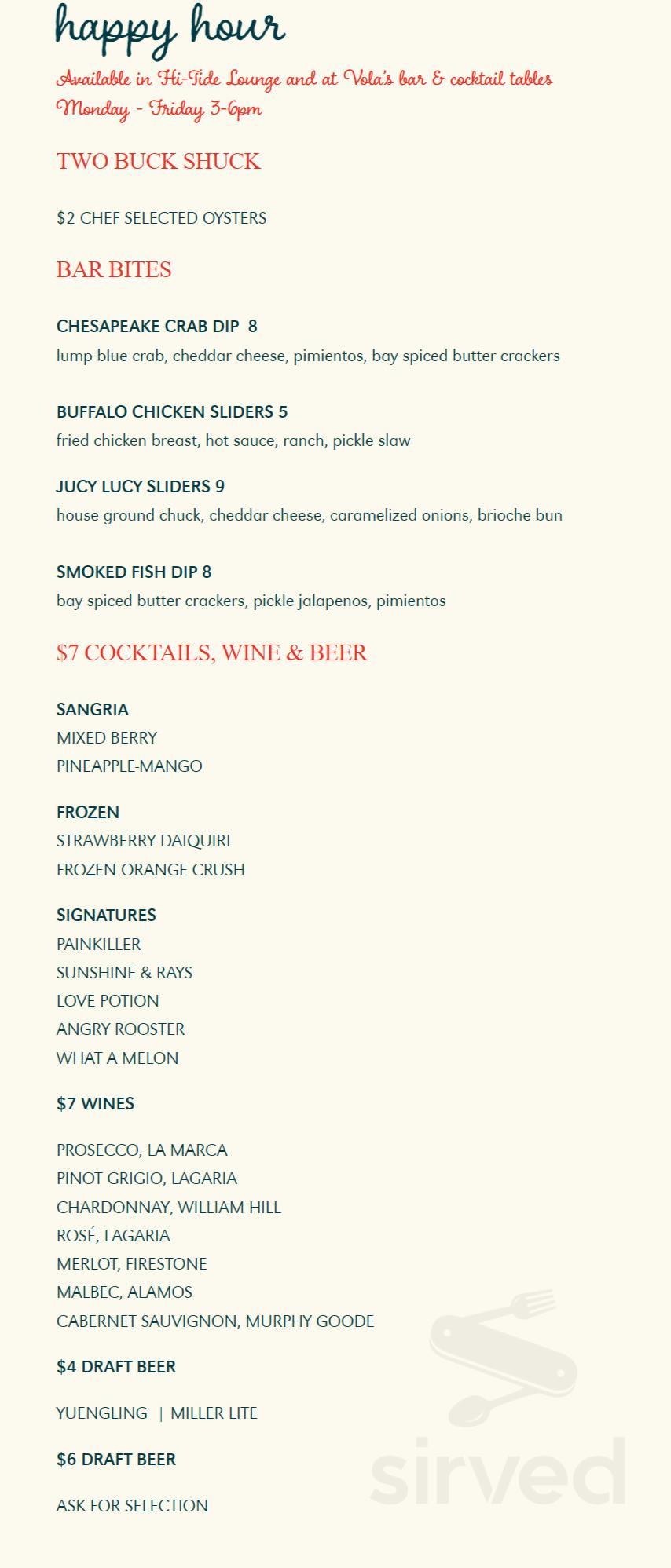 happy hour

Available in Hi-Tide Lounge and at Vola's bar & cocktail tables
Monday - Friday 3-6pm

TWO BUCK SHUCK

$2 CHEF SELECTED OYSTERS

BAR BITES

CHESAPEAKE CRAB DIP 8
lump blue crab, cheddar cheese, pimientos, bay spiced butter crackers

BUFFALO CHICKEN SLIDERS 5
fried chicken breast, hot sauce, ranch, pickle slaw

JUCY LUCY SLIDERS 9
house ground chuck, cheddar cheese, caramelized onions, brioche bun

SMOKED FISH DIP 8
bay spiced butter crackers, pickle jalapenos, pimientos

$7 COCKTAILS, WINE & BEER

SANGRIA
MIXED BERRY
PINEAPPLE-MANGO

FROZEN
STRAWBERRY DAIQUIRI
FROZEN ORANGE CRUSH

SIGNATURES
PAINKILLER
SUNSHINE & RAYS
LOVE POTION
ANGRY ROOSTER
WHAT A MELON

$7 WINES

PROSECCO, LA MARCA
PINOT GRIGIO, LAGARIA
CHARDONNAY, WILLIAM HILL
ROSÉ, LAGARIA
MERLOT, FIRESTONE
MALBEC, ALAMOS
CABERNET SAUVIGNON, MURPHY GOODE

$4 DRAFT BEER

YUENGLING | MILLER LITE

$6 DRAFT BEER

ASK FOR SELECTION

sirved